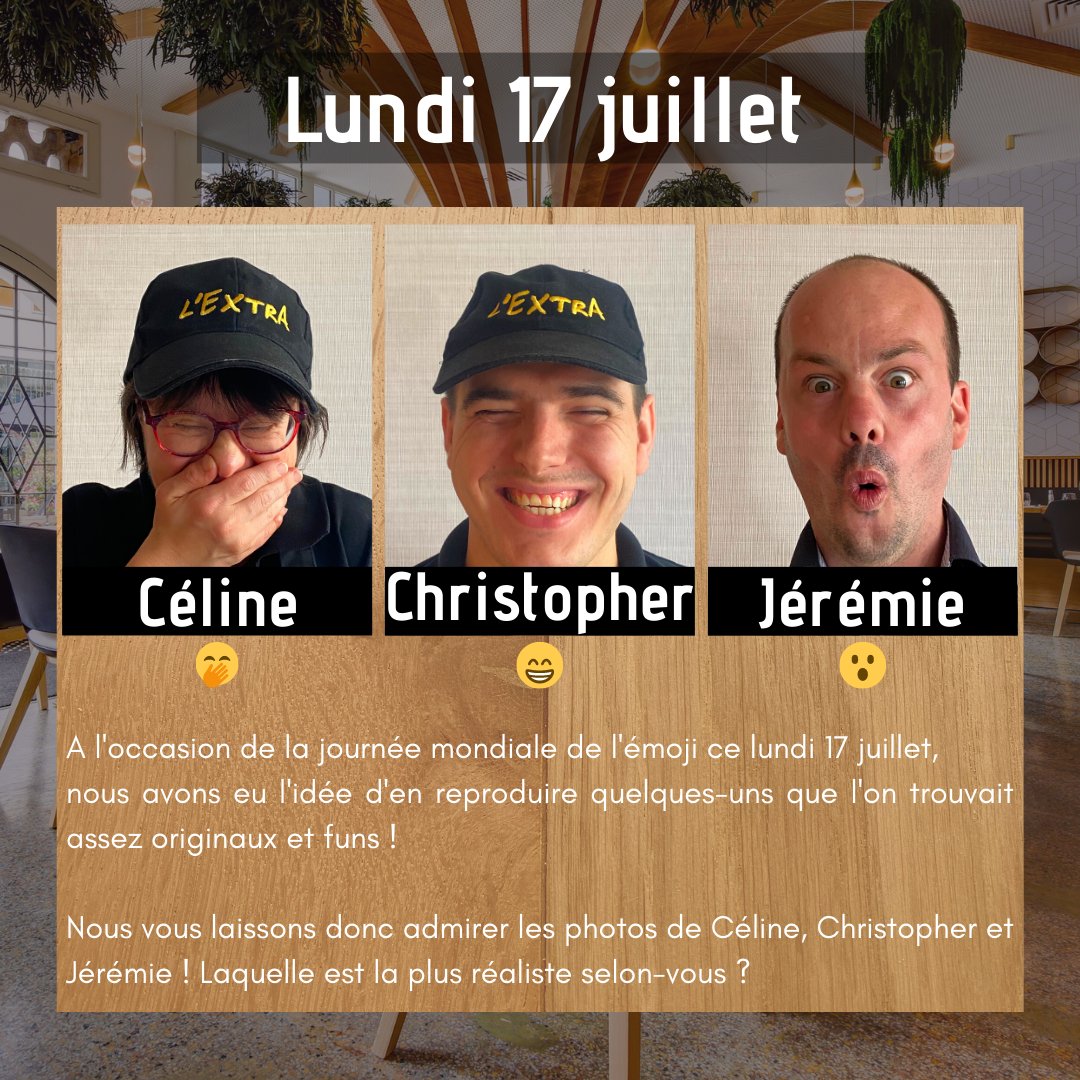 Lundi 17 juillet

L'EXTRA

L'EXTRA

Céline

Christopher

Jérémie

🤭

😁

😮

A l'occasion de la journée mondiale de l'émoji ce lundi 17 juillet, nous avons eu l'idée d'en reproduire quelques-uns que l'on trouvait assez originaux et funs !

Nous vous laissons donc admirer les photos de Céline, Christopher et Jérémie ! Laquelle est la plus réaliste selon-vous ?